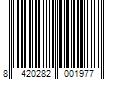 8 420282 001977